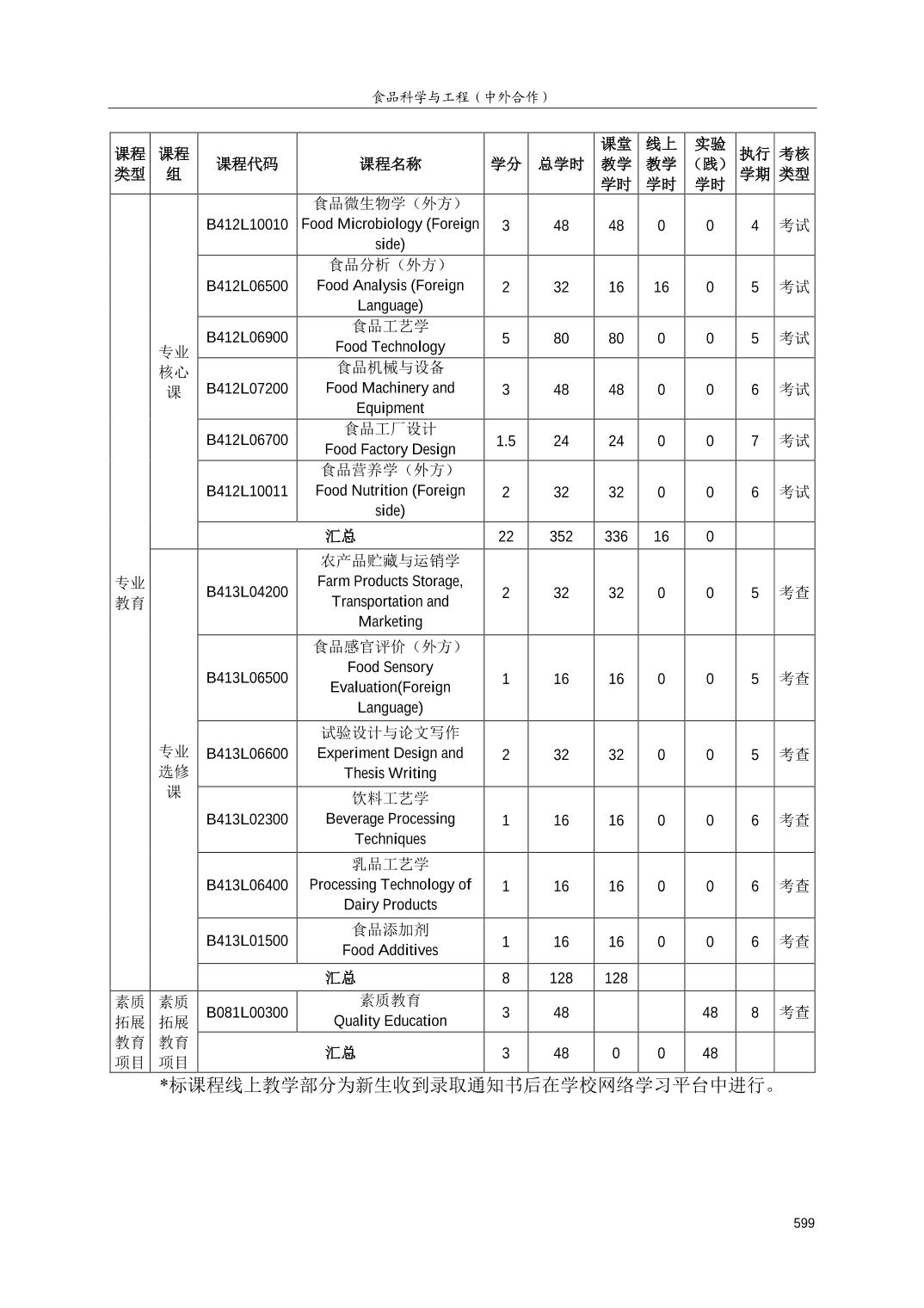 食品科学与工程（中外合作）

| 课程类型 | 课程组 | 课程代码 | 课程名称 | 学分 | 总学时 | 课堂教学学时 | 线上教学学时 | 实验（践）学时 | 执行学期 | 考核类型 |
|---|---|---|---|---|---|---|---|---|---|---|
| 专业教育 | 专业核心课 | B412L10010 | 食品微生物学（外方） Food Microbiology (Foreign side) | 3 | 48 | 48 | 0 | 0 | 4 | 考试 |
| | | B412L06500 | 食品分析（外方） Food Analysis (Foreign Language) | 2 | 32 | 16 | 16 | 0 | 5 | 考试 |
| | | B412L06900 | 食品工艺学 Food Technology | 5 | 80 | 80 | 0 | 0 | 5 | 考试 |
| | | B412L07200 | 食品机械与设备 Food Machinery and Equipment | 3 | 48 | 48 | 0 | 0 | 6 | 考试 |
| | | B412L06700 | 食品工厂设计 Food Factory Design | 1.5 | 24 | 24 | 0 | 0 | 7 | 考试 |
| | | B412L10011 | 食品营养学（外方） Food Nutrition (Foreign side) | 2 | 32 | 32 | 0 | 0 | 6 | 考试 |
| | | 汇总 | | 22 | 352 | 336 | 16 | 0 | | |
| | 专业选修课 | B413L04200 | 农产品贮藏与运销学 Farm Products Storage, Transportation and Marketing | 2 | 32 | 32 | 0 | 0 | 5 | 考查 |
| | | B413L06500 | 食品感官评价（外方） Food Sensory Evaluation(Foreign Language) | 1 | 16 | 16 | 0 | 0 | 5 | 考查 |
| | | B413L06600 | 试验设计与论文写作 Experiment Design and Thesis Writing | 2 | 32 | 32 | 0 | 0 | 5 | 考查 |
| | | B413L02300 | 饮料工艺学 Beverage Processing Techniques | 1 | 16 | 16 | 0 | 0 | 6 | 考查 |
| | | B413L06400 | 乳品工艺学 Processing Technology of Dairy Products | 1 | 16 | 16 | 0 | 0 | 6 | 考查 |
| | | B413L01500 | 食品添加剂 Food Additives | 1 | 16 | 16 | 0 | 0 | 6 | 考查 |
| | | 汇总 | | 8 | 128 | 128 | | | | |
| 素质拓展教育项目 | 素质拓展教育项目 | B081L00300 | 素质教育 Quality Education | 3 | 48 | | | 48 | 8 | 考查 |
| | | 汇总 | | 3 | 48 | 0 | 0 | 48 | | |

*标课程线上教学部分为新生收到录取通知书后在学校网络学习平台中进行。

599